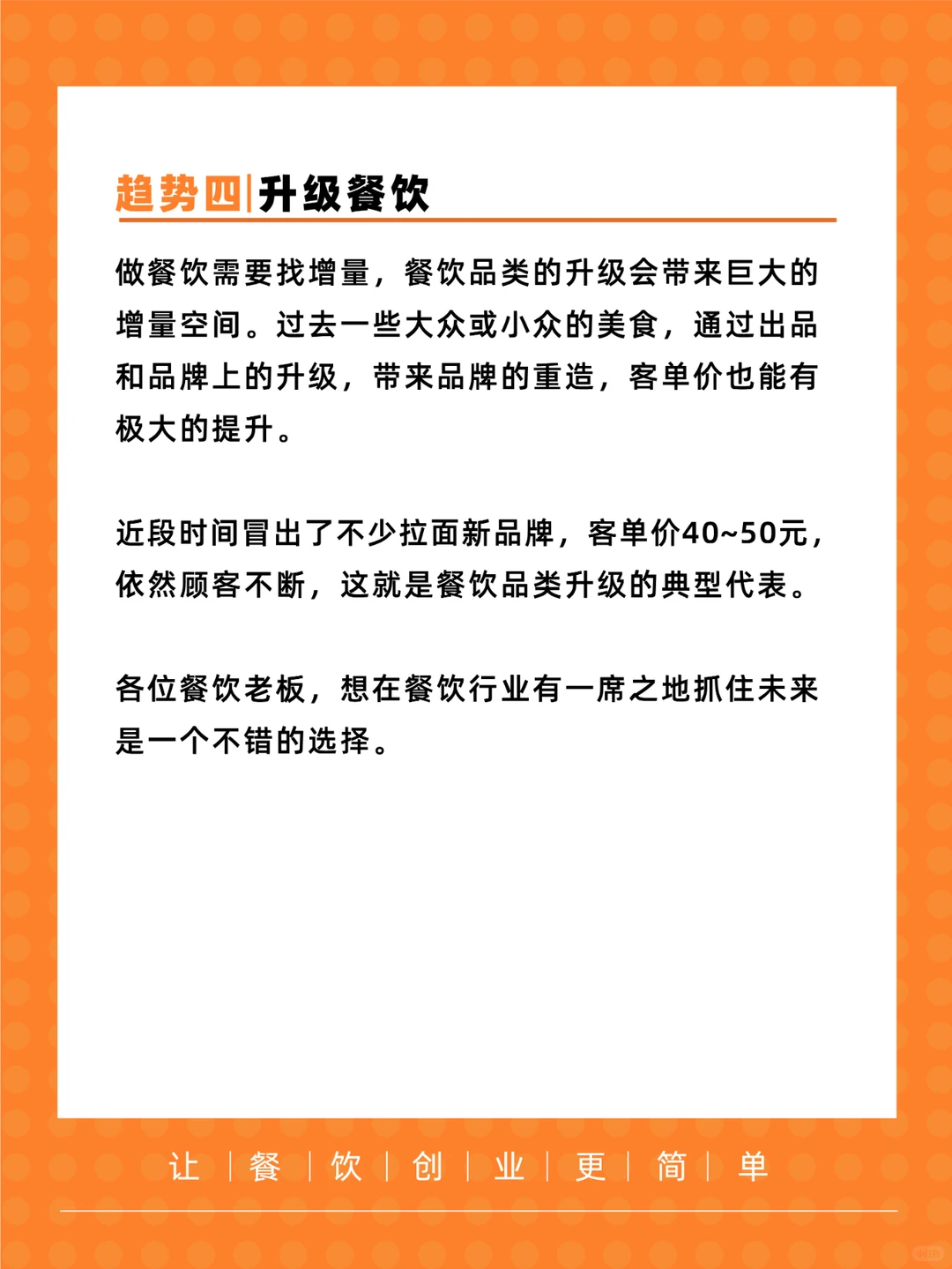 趋势四|升级餐饮

做餐饮需要找增量，餐饮品类的升级会带来巨大的增量空间。过去一些大众或小众的美食，通过出品和品牌上的升级，带来品牌的重造，客单价也能有极大的提升。

近段时间冒出了不少拉面新品牌，客单价40~50元，依然顾客不断，这就是餐饮品类升级的典型代表。

各位餐饮老板，想在餐饮行业有一席之地抓住未来是一个不错的选择。

让 | 餐 | 饮 | 创 | 业 | 更 | 简 | 单